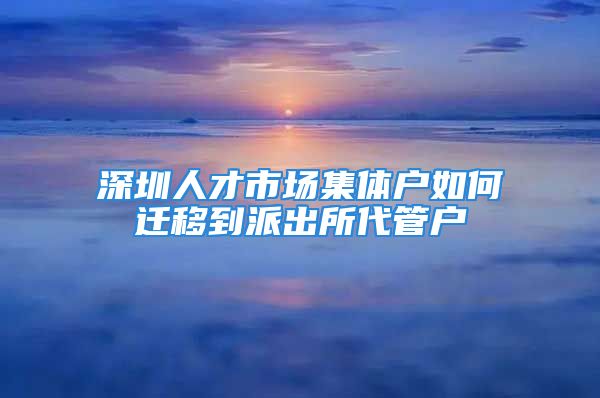 深圳人才市场集体户如何迁移到派出所代管户